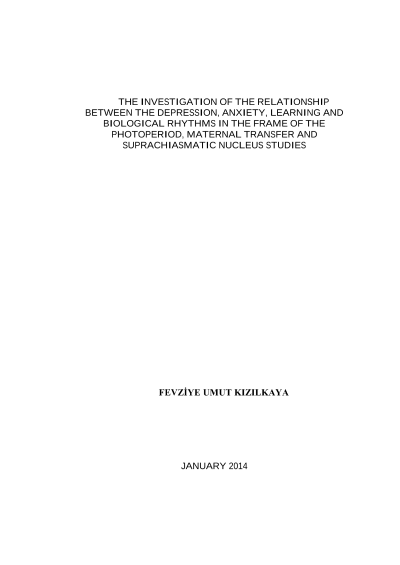 THE INVESTIGATION OF THE RELATIONSHIP BETWEEN THE DEPRESSION, ANXIETY, LEARNING AND BIOLOGICAL RHYTHMS IN THE FRAME OF THE PHOTOPERIOD, MATERNAL TRANSFER AND SUPRACHIASMATIC NUCLEUS STUDIES

FEVZİYE UMUT KIZILKAYA

JANUARY 2014